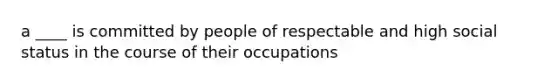 a ____ is committed by people of respectable and high social status in the course of their occupations